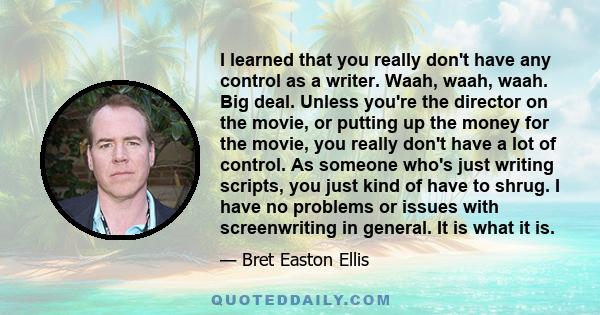 I learned that you really don't have any control as a writer. Waah, waah, waah. Big deal. Unless you're the director on the movie, or putting up the money for the movie, you really don't have a lot of control. As someone who's just writing scripts, you just kind of have to shrug. I have no problems or issues with screenwriting in general. It is what it is.

— Bret Easton Ellis

QUOTEDDAILY.COM